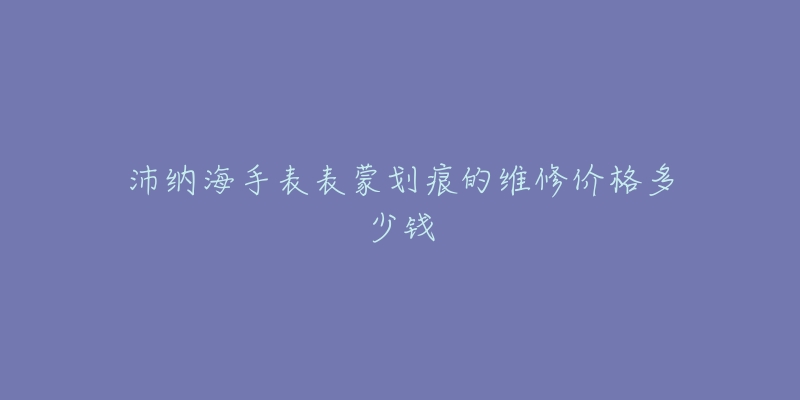 沛纳海手表表蒙划痕的维修价格多少钱